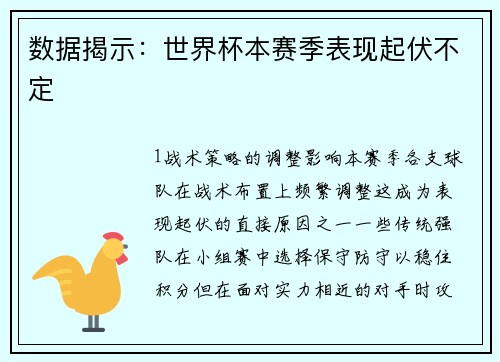 数据揭示：世界杯本赛季表现起伏不定

1战术策略的调整影响本赛季各支球队在战术布置上频繁调整这成为表现起伏的直接原因之一一些传统强队在小组赛中选择保守防守以稳住积分但在面对实力相近的对手时攻